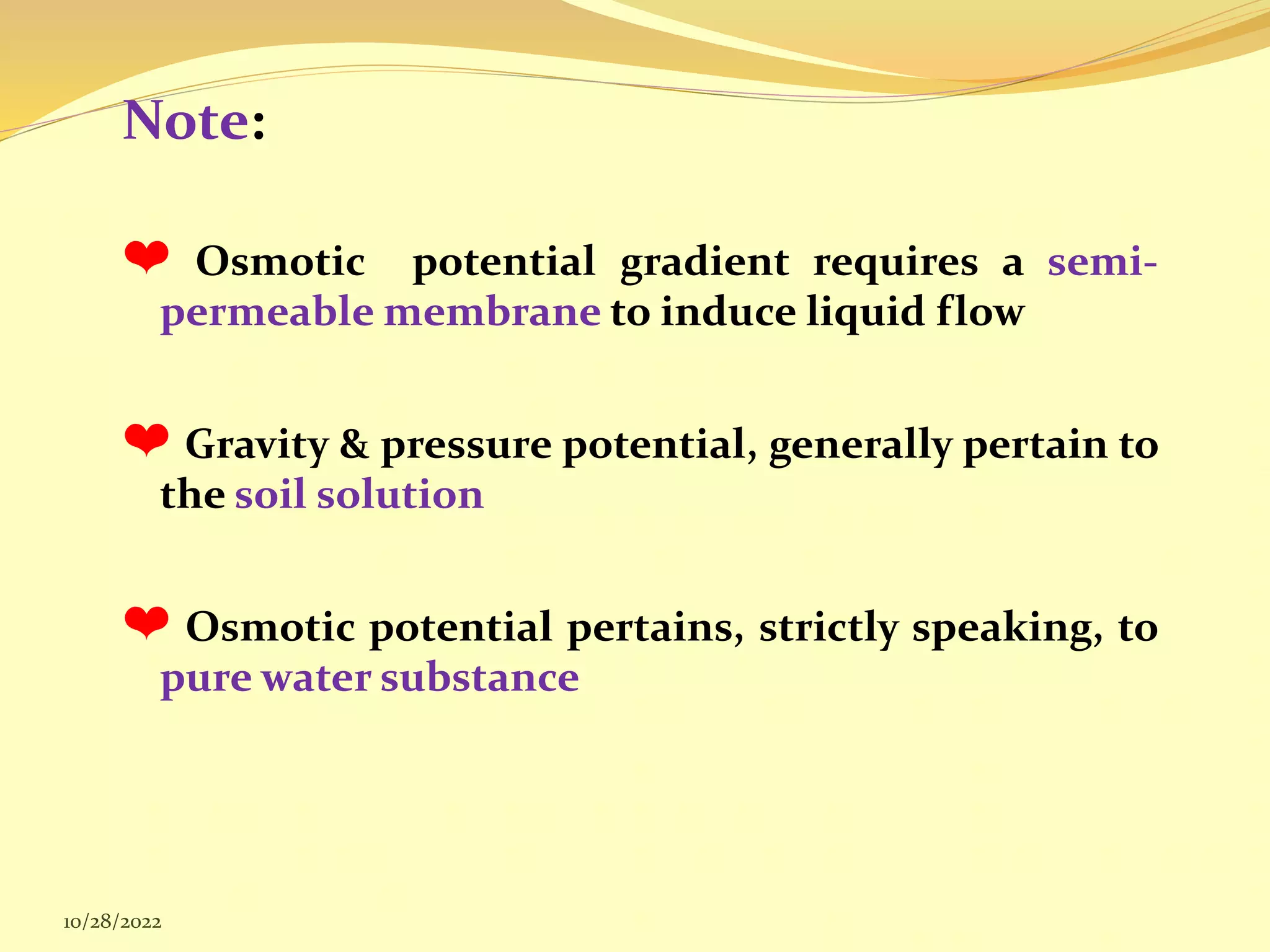 Note:

❤ Osmotic potential gradient requires a semi-permeable membrane to induce liquid flow

❤ Gravity & pressure potential, generally pertain to the soil solution

❤ Osmotic potential pertains, strictly speaking, to pure water substance

10/28/2022